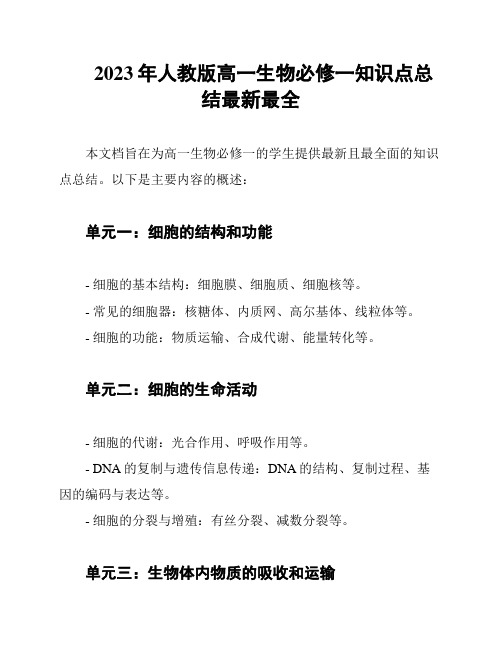 2023年人教版高一生物必修一知识点总结最新最全

本文档旨在为高一生物必修一的学生提供最新且最全面的知识点总结。以下是主要内容的概述：

单元一：细胞的结构和功能

- 细胞的基本结构：细胞膜、细胞质、细胞核等。
- 常见的细胞器：核糖体、内质网、高尔基体、线粒体等。
- 细胞的功能：物质运输、合成代谢、能量转化等。

单元二：细胞的生命活动

- 细胞的代谢：光合作用、呼吸作用等。
- DNA的复制与遗传信息传递：DNA的结构、复制过程、基因的编码与表达等。
- 细胞的分裂与增殖：有丝分裂、减数分裂等。

单元三：生物体内物质的吸收和运输